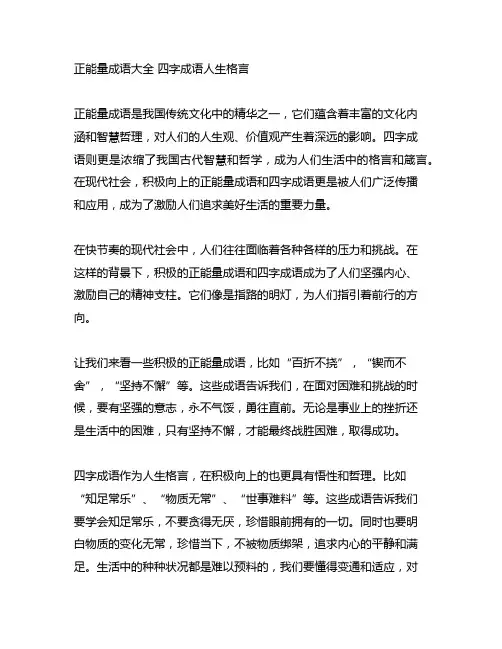 正能量成语大全 四字成语人生格言

正能量成语是我国传统文化中的精华之一，它们蕴含着丰富的文化内涵和智慧哲理，对人们的人生观、价值观产生着深远的影响。四字成语则更是浓缩了我国古代智慧和哲学，成为人们生活中的格言和箴言。在现代社会，积极向上的正能量成语和四字成语更是被人们广泛传播和应用，成为了激励人们追求美好生活的重要力量。

在快节奏的现代社会中，人们往往面临着各种各样的压力和挑战。在这样的背景下，积极的正能量成语和四字成语成为了人们坚强内心、激励自己的精神支柱。它们像是指路的明灯，为人们指引着前行的方向。

让我们来看一些积极的正能量成语，比如“百折不挠”，“锲而不舍”，“坚持不懈”等。这些成语告诉我们，在面对困难和挑战的时候，要有坚强的意志，永不气馁，勇往直前。无论是事业上的挫折还是生活中的困难，只有坚持不懈，才能最终战胜困难，取得成功。

四字成语作为人生格言，在积极向上的也更具有悟性和哲理。比如“知足常乐”、“物质无常”、“世事难料”等。这些成语告诉我们要学会知足常乐，不要贪得无厌，珍惜眼前拥有的一切。同时也要明白物质的变化无常，珍惜当下，不被物质绑架，追求内心的平静和满足。生活中的种种状况都是难以预料的，我们要懂得变通和适应，对